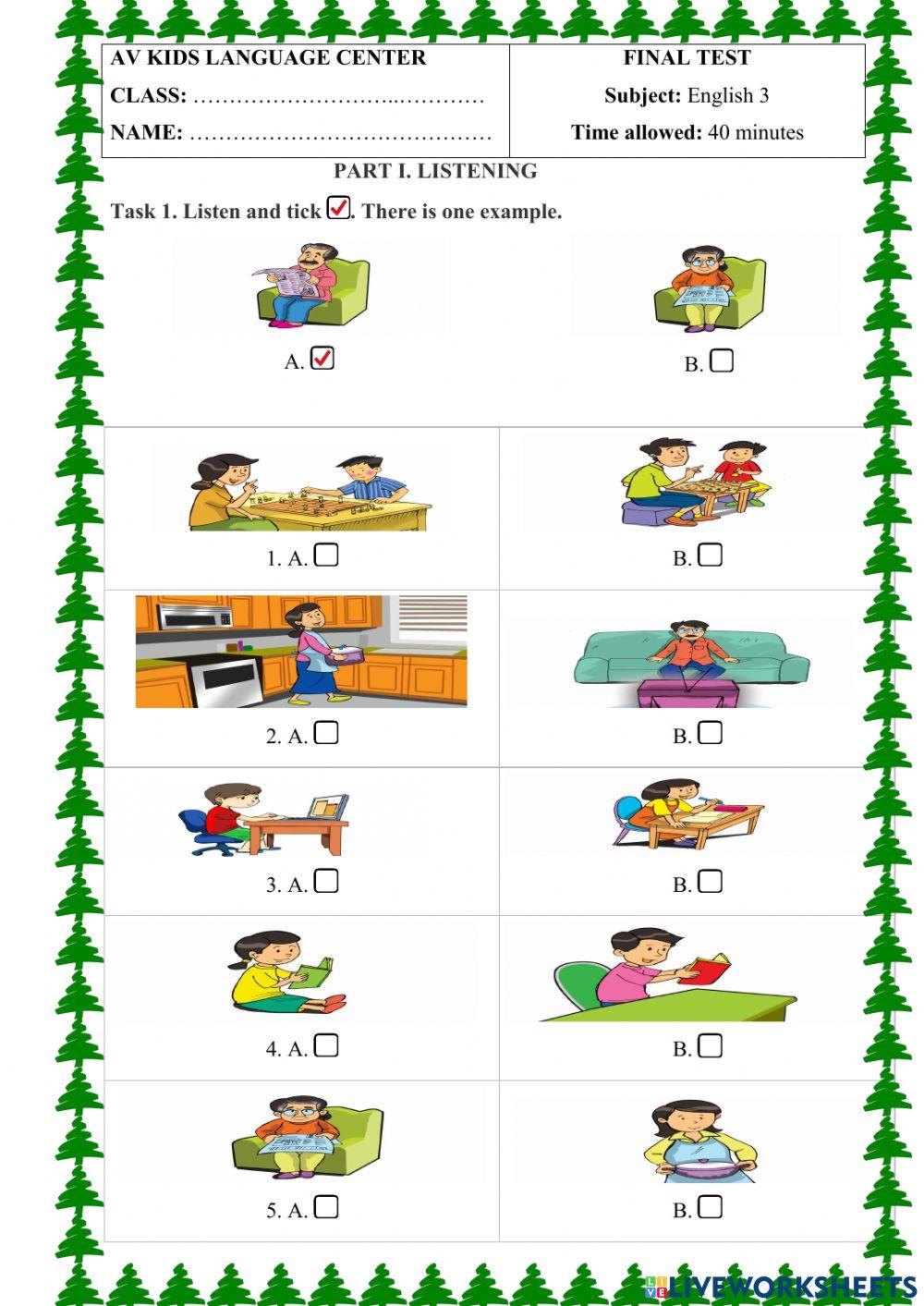 AV KIDS LANGUAGE CENTER
CLASS: ____
NAME: ____

FINAL TEST
Subject: English 3
Time allowed: 40 minutes

PART I. LISTENING

Task 1. Listen and tick ☑. There is one example.

A. ☑
B. ☐

1. A. ☐
B. ☐

2. A. ☐
B. ☐

3. A. ☐
B. ☐

4. A. ☐
B. ☐

5. A. ☐
B. ☐

LIVEWORKSHEETS